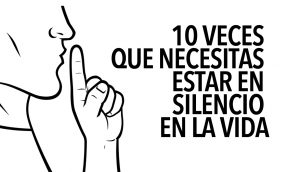 10 VECES
QUE NECESITAS
ESTAR EN
SILENCIO
EN LA VIDA